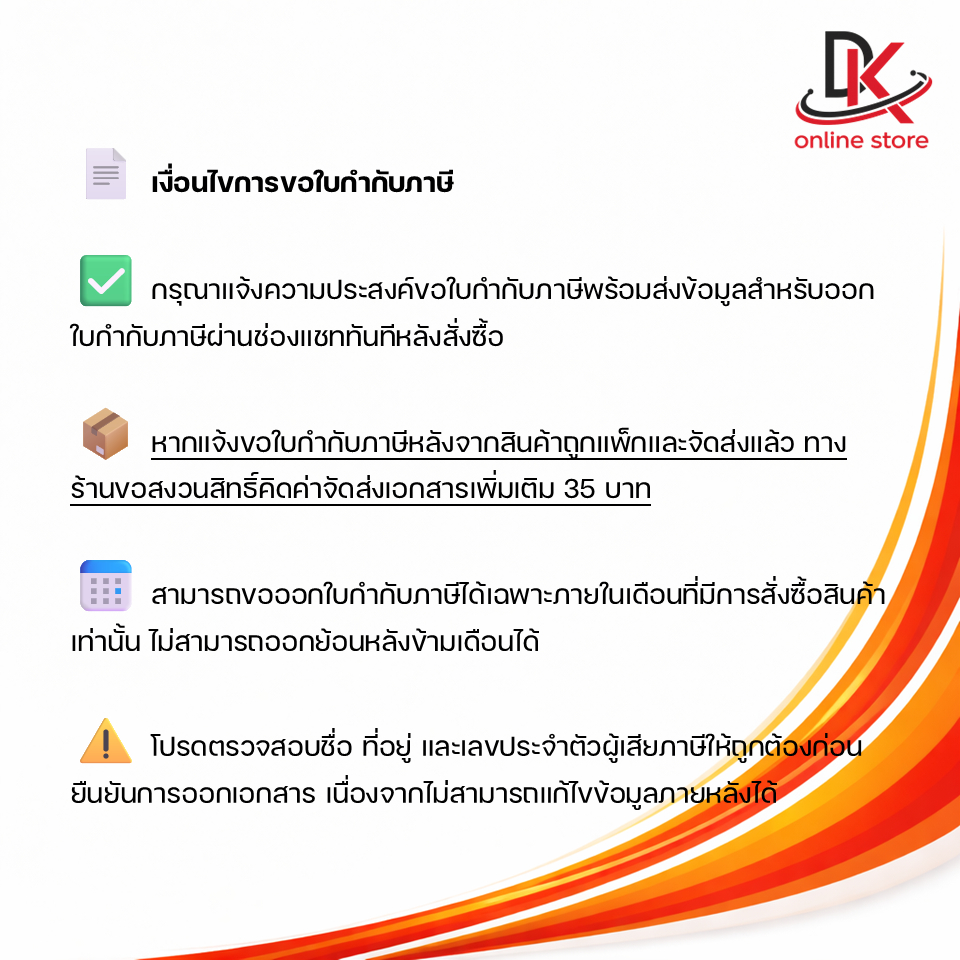 DK
online store

เงื่อนไขการขอใบกำกับภาษี

กรุณาแจ้งความประสงค์ขอใบกำกับภาษีพร้อมส่งข้อมูลสำหรับออกใบกำกับภาษีผ่านช่องแชททันทีหลังสั่งซื้อ

หากแจ้งขอใบกำกับภาษีหลังจากสินค้าถูกแพ็กและจัดส่งแล้ว ทางร้านขอสงวนสิทธิ์คิดค่าจัดส่งเอกสารเพิ่มเติม 35 บาท

สามารถขอออกใบกำกับภาษีได้เฉพาะภายในเดือนที่มีการสั่งซื้อสินค้าเท่านั้น ไม่สามารถออกย้อนหลังข้ามเดือนได้

โปรดตรวจสอบชื่อ ที่อยู่ และเลขประจำตัวผู้เสียภาษีให้ถูกต้องก่อนยืนยันการออกเอกสาร เนื่องจากไม่สามารถแก้ไขข้อมูลภายหลังได้